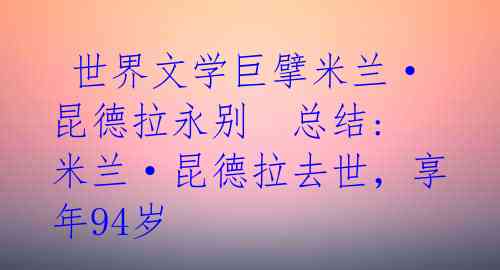 世界文学巨擘米兰·昆德拉永别　总结：米兰·昆德拉去世，享年94岁